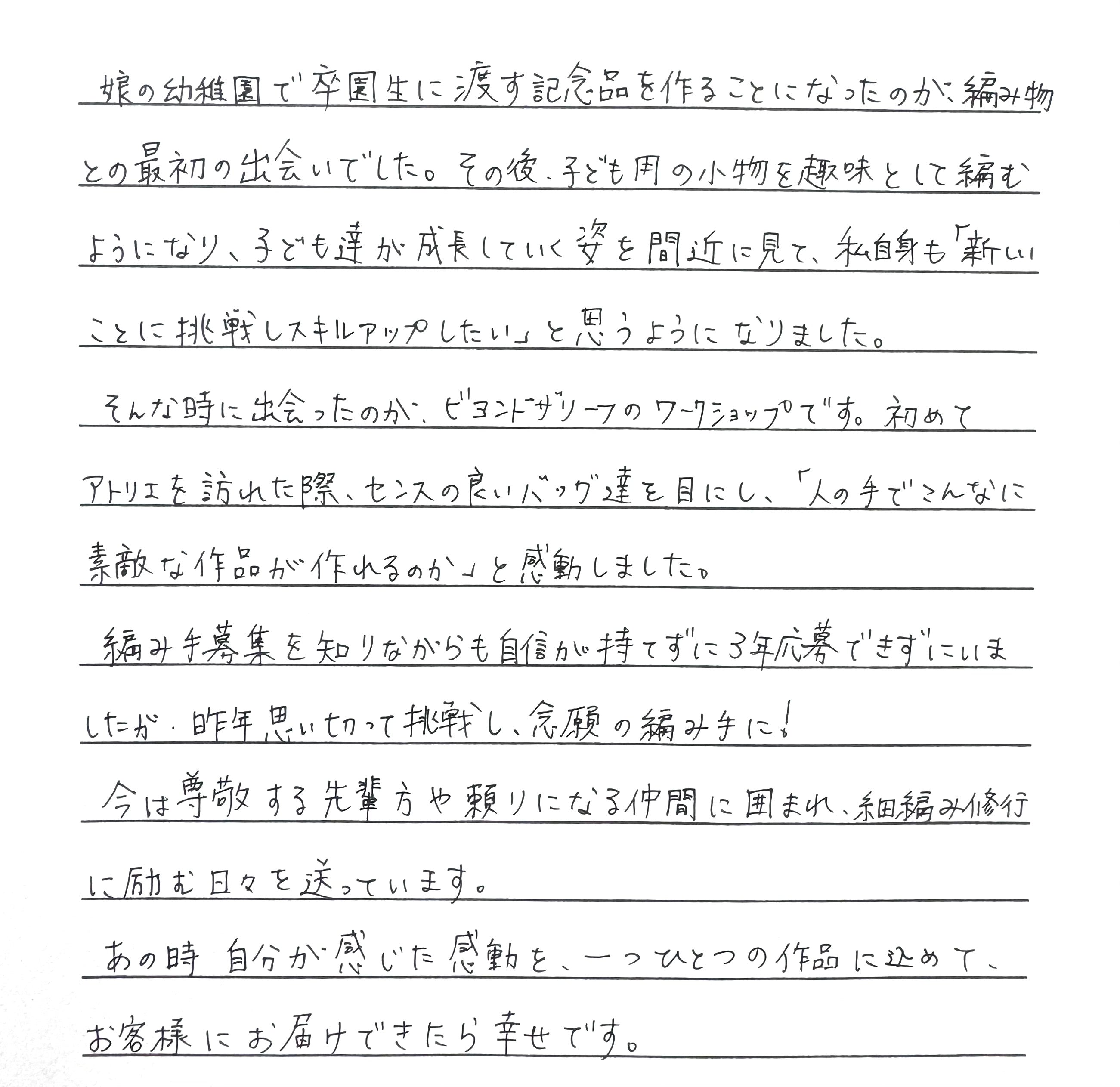 娘の幼稚園で卒園生に渡す記念品を作ることになったのが、編み物との最初の出会いでした。その後、子ども用の小物を趣味として編むようになり、子ども達が成長していく姿を間近に見て、私自身も「新しいことに挑戦しスキルアップしたい」と思うようになりました。

そんな時に出会ったのが、ビヨンドザリーフのワークショップです。初めてアトリエを訪れた際、センスの良いバッグ達を目にし、「人の手でこんなに素敵な作品が作れるのか」と感動しました。

編み手募集を知りながらも自信が持てずに3年応募できずにいましたが、昨年思い切って挑戦し、念願の編み手に！

今は尊敬する先輩方や頼りになる仲間に囲まれ、細編み修行に励む日々を送っています。

あの時 自分が感じた感動を、一つひとつの作品に込めて、お客様にお届けできたら幸せです。